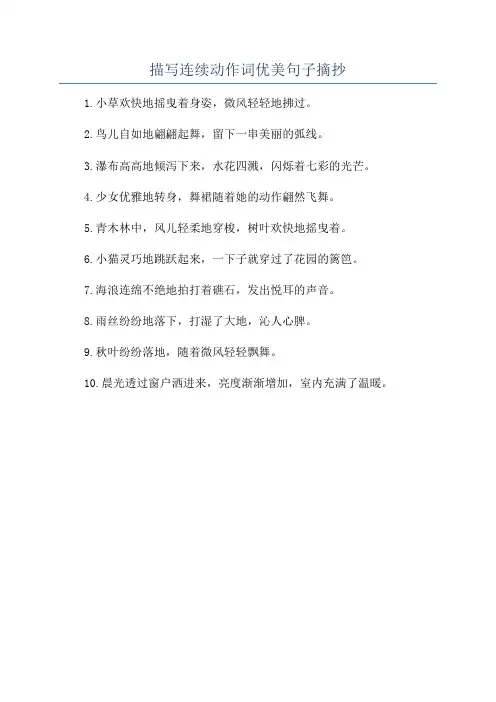 描写连续动作词优美句子摘抄

1. 小草欢快地摇曳着身姿，微风轻轻地拂过。

2. 鸟儿自如地翩翩起舞，留下一串美丽的弧线。

3. 瀑布高高地倾泻下来，水花四溅，闪烁着七彩的光芒。

4. 少女优雅地转身，舞裙随着她的动作翩然飞舞。

5. 青木林中，风儿轻柔地穿梭，树叶欢快地摇曳着。

6. 小猫灵巧地跳跃起来，一下子就穿过了花园的篱笆。

7. 海浪连绵不绝地拍打着礁石，发出悦耳的声音。

8. 雨丝纷纷地落下，打湿了大地，沁人心脾。

9. 秋叶纷纷落地，随着微风轻轻飘舞。

10. 晨光透过窗户洒进来，亮度渐渐增加，室内充满了温暖。